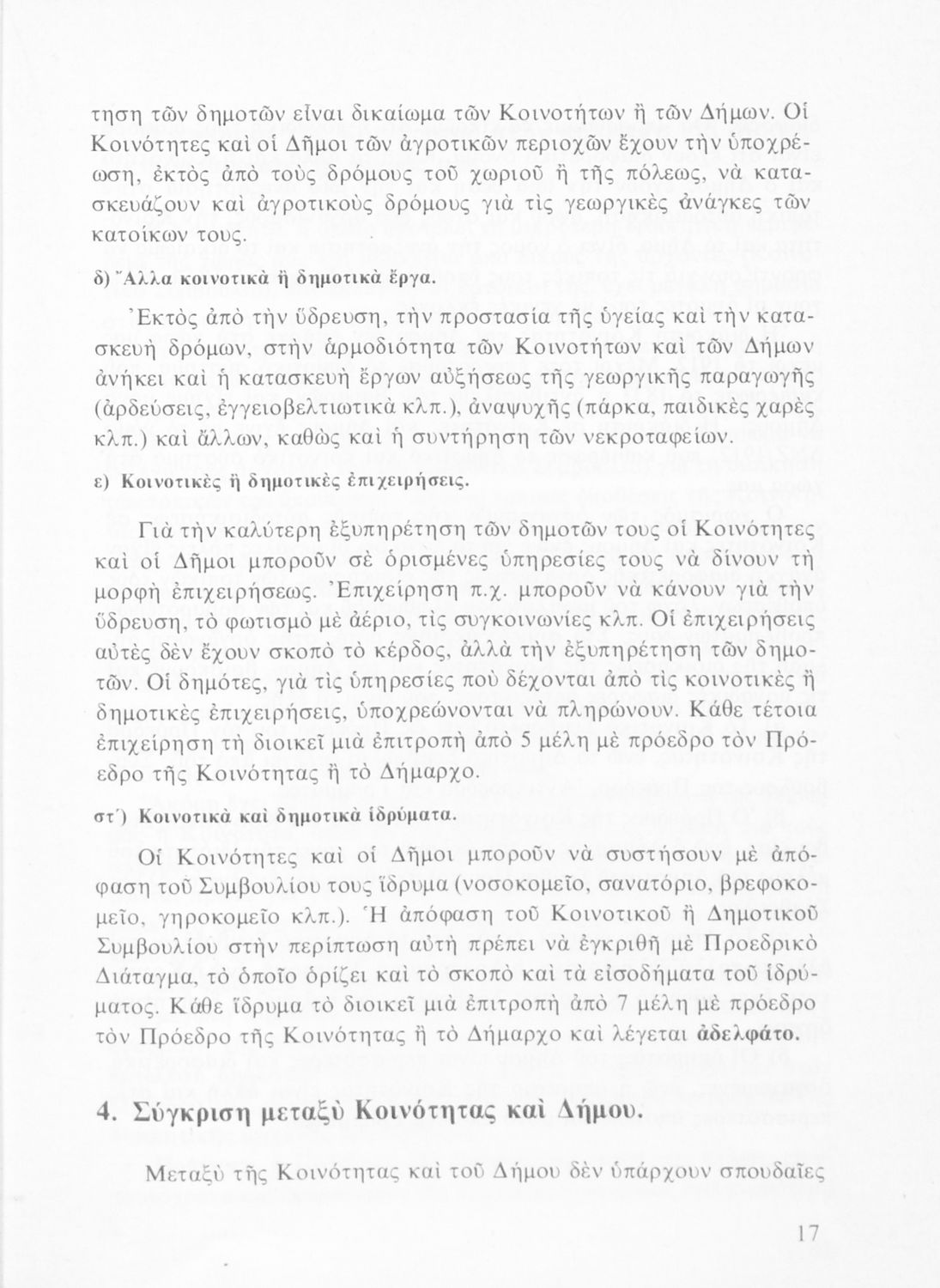 τηση τῶν δημοτῶν εἶναι δικαίωμα τῶν Κοινοτήτων ἢ τῶν Δήμων. Οἱ Κοινότητες καὶ οἱ Δῆμοι τῶν ἀγροτικῶν περιοχῶν ἔχουν τὴν ὑποχρέωση, ἐκτὸς ἀπὸ τοὺς δρόμους τοῦ χωριοῦ ἢ τῆς πόλεως, νὰ κατασκευάζουν καὶ ἀγροτικοὺς δρόμους γιὰ τὶς γεωργικὲς ἀνάγκες τῶν κατοίκων τους.

δ) Ἄλλα κοινοτικὰ ἢ δημοτικὰ ἔργα.

Ἐκτὸς ἀπὸ τὴν ὕδρευση, τὴν προστασία τῆς ὑγείας καὶ τὴν κατασκευὴ δρόμων, στὴν ἁρμοδιότητα τῶν Κοινοτήτων καὶ τῶν Δήμων ἀνήκει καὶ ἡ κατασκευὴ ἔργων αὐξήσεως τῆς γεωργικῆς παραγωγῆς (ἀρδεύσεις, ἐγγειοβελτιωτικὰ κλπ.), ἀναψυχῆς (πάρκα, παιδικὲς χαρὲς κλπ.) καὶ ἄλλων, καθὼς καὶ ἡ συντήρηση τῶν νεκροταφείων.

ε) Κοινοτικὲς ἢ δημοτικὲς ἐπιχειρήσεις.

Γιὰ τὴν καλύτερη ἐξυπηρέτηση τῶν δημοτῶν τους οἱ Κοινότητες καὶ οἱ Δῆμοι μποροῦν σὲ ὁρισμένες ὑπηρεσίες τους νὰ δίνουν τὴ μορφὴ ἐπιχειρήσεως. Ἐπιχείρηση π.χ. μποροῦν νὰ κάνουν γιὰ τὴν ὕδρευση, τὸ φωτισμὸ μὲ ἀέριο, τὶς συγκοινωνίες κλπ. Οἱ ἐπιχειρήσεις αὐτὲς δὲν ἔχουν σκοπὸ τὸ κέρδος, ἀλλὰ τὴν ἐξυπηρέτηση τῶν δημοτῶν. Οἱ δημότες, γιὰ τὶς ὑπηρεσίες ποὺ δέχονται ἀπὸ τὶς κοινοτικὲς ἢ δημοτικὲς ἐπιχειρήσεις, ὑποχρεώνονται νὰ πληρώνουν. Κάθε τέτοια ἐπιχείρηση τὴ διοικεῖ μιὰ ἐπιτροπὴ ἀπὸ 5 μέλη μὲ πρόεδρο τὸν Πρόεδρο τῆς Κοινότητας ἢ τὸ Δήμαρχο.

στ΄) Κοινοτικὰ καὶ δημοτικὰ ἱδρύματα.

Οἱ Κοινότητες καὶ οἱ Δῆμοι μποροῦν νὰ συστήσουν μὲ ἀπόφαση τοῦ Συμβουλίου τους ἵδρυμα (νοσοκομεῖο, σανατόριο, βρεφοκομεῖο, γηροκομεῖο κλπ.). Ἡ ἀπόφαση τοῦ Κοινοτικοῦ ἢ Δημοτικοῦ Συμβουλίου στὴν περίπτωση αὐτὴ πρέπει νὰ ἐγκριθῆ μὲ Προεδρικὸ Διάταγμα, τὸ ὁποῖο ὁρίζει καὶ τὸ σκοπὸ καὶ τὰ εἰσοδήματα τοῦ ἱδρύματος. Κάθε ἵδρυμα τὸ διοικεῖ μιὰ ἐπιτροπὴ ἀπὸ 7 μέλη μὲ πρόεδρο τὸν Πρόεδρο τῆς Κοινότητας ἢ τὸ Δήμαρχο καὶ λέγεται ἀδελφάτο.

4. Σύγκριση μεταξὺ Κοινότητας καὶ Δήμου.

Μεταξὺ τῆς Κοινότητας καὶ τοῦ Δήμου δὲν ὑπάρχουν σπουδαῖες

17